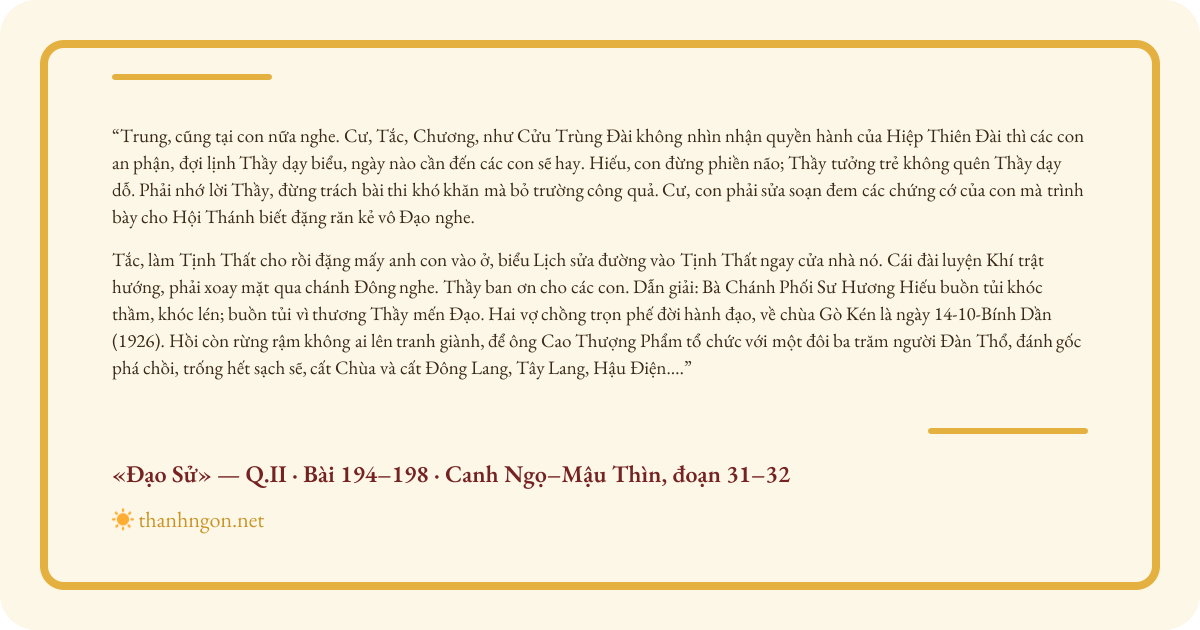 “Trung, cũng tại con nữa nghe. Cư, Tắc, Chương, như Cửu Trùng Đài không nhìn nhận quyền hành của Hiệp Thiên Đài thì các con an phận, đợi lịnh Thầy dạy biểu, ngày nào cần đến các con sẽ hay. Hiếu, con đừng phiền não; Thầy tưởng trẻ không quên Thầy dạy dỗ. Phải nhớ lời Thầy, đừng trách bài thi khó khăn mà bỏ trường công quả. Cư, con phải sửa soạn đem các chứng cớ của con mà trình bày cho Hội Thánh biết đặng răn kẻ vô Đạo nghe.

Tắc, làm Tịnh Thất cho rồi đặng mấy anh con vào ở, biểu Lịch sửa đường vào Tịnh Thất ngay cửa nhà nó. Cái đài luyện Khí trật hướng, phải xoay mặt qua chánh Đông nghe. Thầy ban ơn cho các con. Dẫn giải: Bà Chánh Phối Sư Hương Hiếu buồn tủi khóc thầm, khóc lén; buồn tủi vì thương Thầy mến Đạo. Hai vợ chồng trọn phế đời hành đạo, về chùa Gò Kén là ngày 14-10-Bính Dần (1926). Hồi còn rừng rậm không ai lên tranh giành, để ông Cao Thượng Phẩm tổ chức với một đôi ba trăm người Đàn Thổ, đánh gốc phá chồi, trống hết sạch sẽ, cất Chùa và cất Đông Lang, Tây Lang, Hậu Điện....”

«Đạo Sử» — Q.II · Bài 194–198 · Canh Ngọ–Mậu Thìn, đoạn 31–32

thanhngon.net